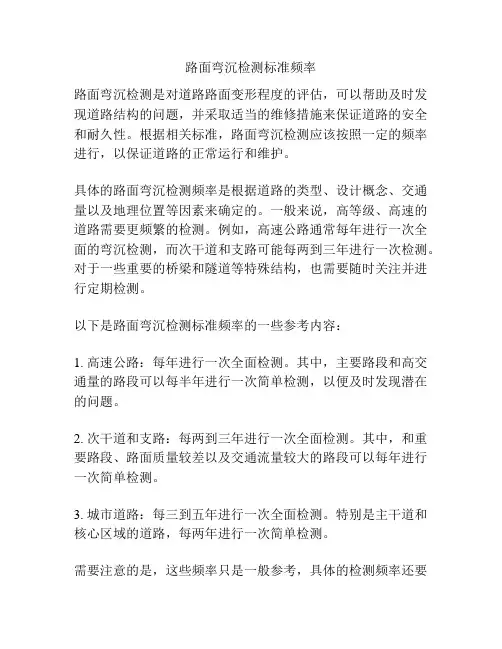 路面弯沉检测标准频率

路面弯沉检测是对道路路面变形程度的评估，可以帮助及时发现道路结构的问题，并采取适当的维修措施来保证道路的安全和耐久性。根据相关标准，路面弯沉检测应该按照一定的频率进行，以保证道路的正常运行和维护。

具体的路面弯沉检测频率是根据道路的类型、设计概念、交通量以及地理位置等因素来确定的。一般来说，高等级、高速的道路需要更频繁的检测。例如，高速公路通常每年进行一次全面的弯沉检测，而次干道和支路可能每两到三年进行一次检测。对于一些重要的桥梁和隧道等特殊结构，也需要随时关注并进行定期检测。

以下是路面弯沉检测标准频率的一些参考内容：

1. 高速公路：每年进行一次全面检测。其中，主要路段和高交通量的路段可以每半年进行一次简单检测，以便及时发现潜在的问题。

2. 次干道和支路：每两到三年进行一次全面检测。其中，和重要路段、路面质量较差以及交通流量较大的路段可以每年进行一次简单检测。

3. 城市道路：每三到五年进行一次全面检测。特别是主干道和核心区域的道路，每两年进行一次简单检测。

需要注意的是，这些频率只是一般参考，具体的检测频率还要